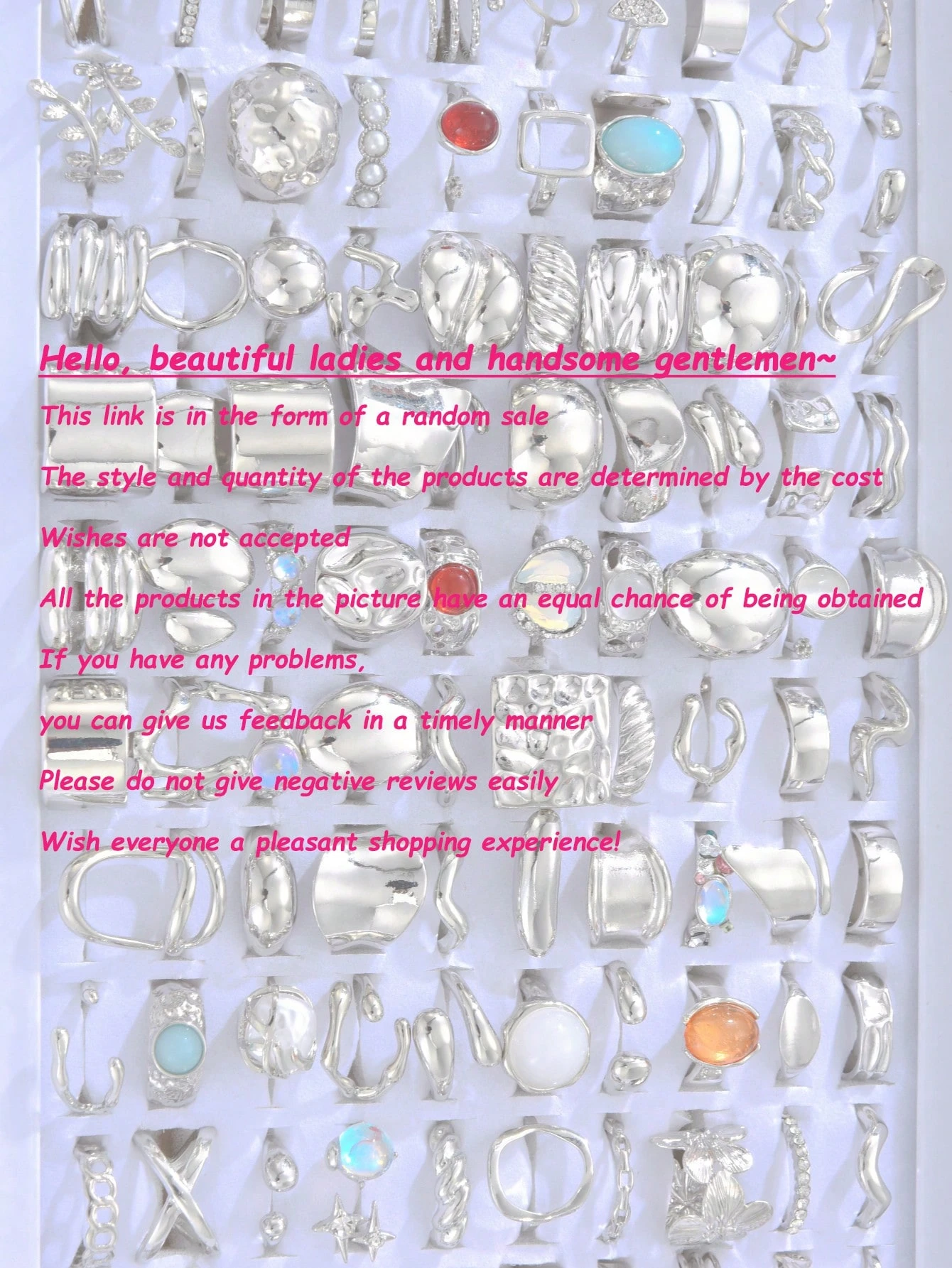 Hello, beautiful ladies and handsome gentlemen~

This link is in the form of a random sale

The style and quantity of the products are determined by the cost

Wishes are not accepted

All the products in the picture have an equal chance of being obtained

If you have any problems,

you can give us feedback in a timely manner

Please do not give negative reviews easily

Wish everyone a pleasant shopping experience!